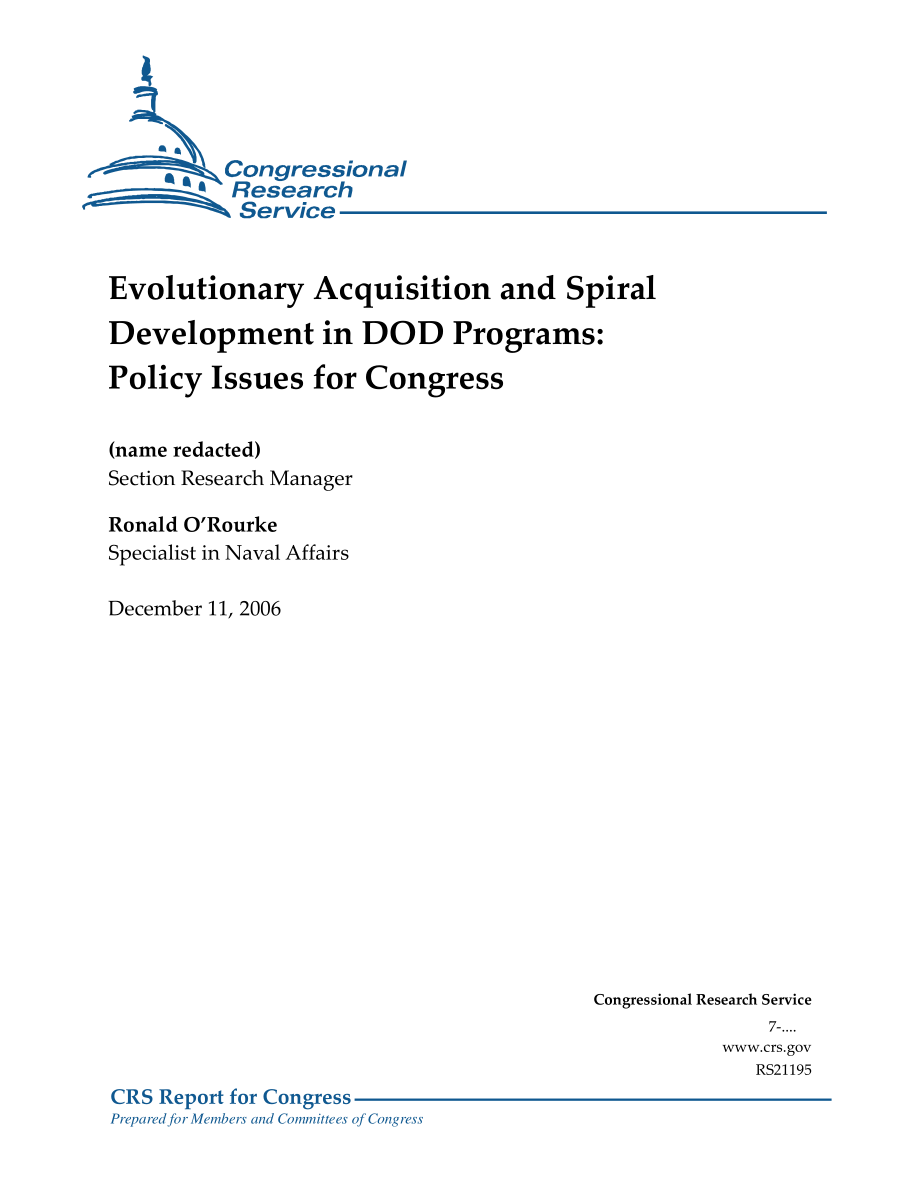 Congressional Research Service

Evolutionary Acquisition and Spiral Development in DOD Programs: Policy Issues for Congress

(name redacted)
Section Research Manager

Ronald O'Rourke
Specialist in Naval Affairs

December 11, 2006

Congressional Research Service
7-....
www.crs.gov
RS21195

CRS Report for Congress
Prepared for Members and Committees of Congress